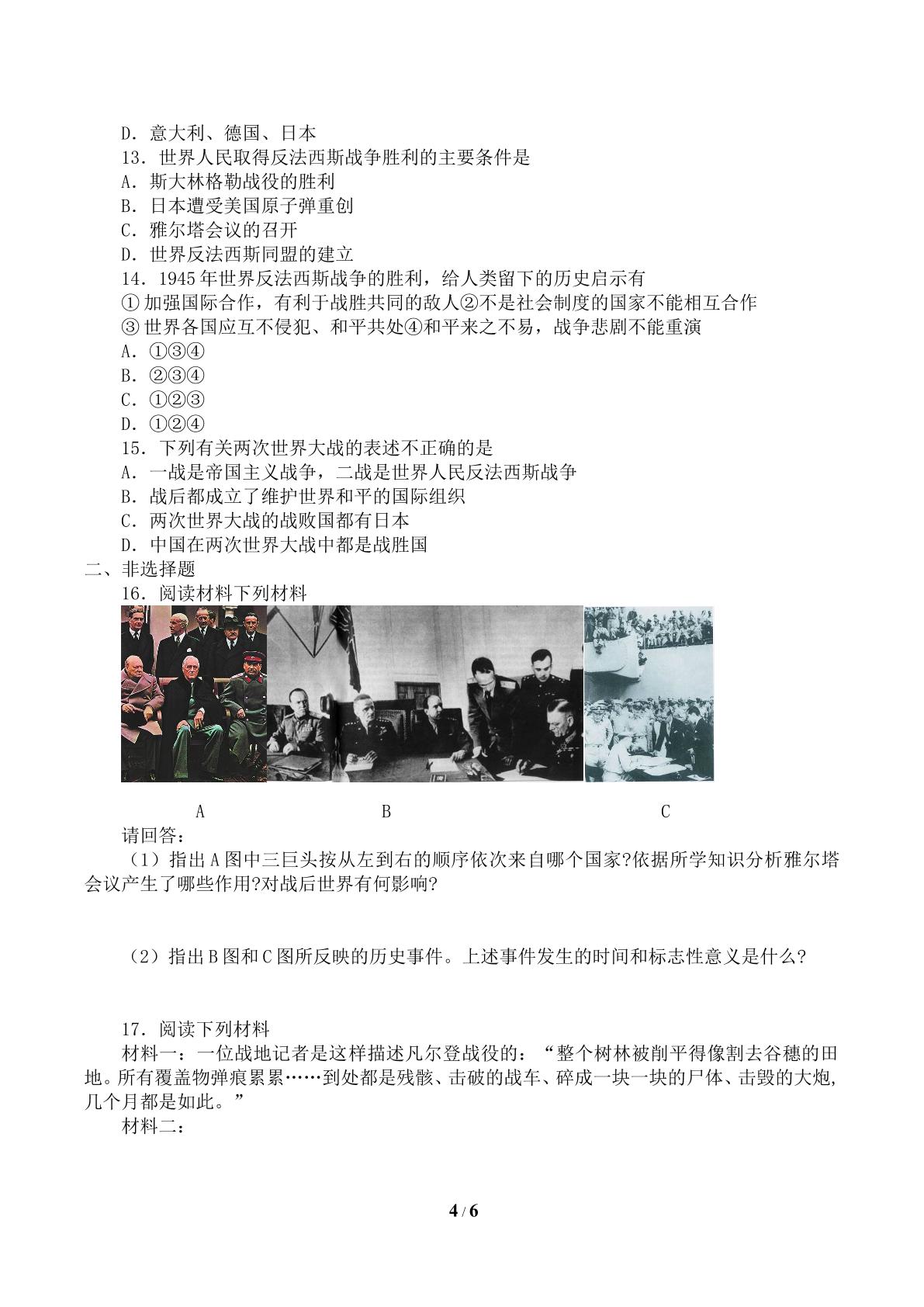 D．意大利、德国、日本

13．世界人民取得反法西斯战争胜利的主要条件是

A．斯大林格勒战役的胜利

B．日本遭受美国原子弹重创

C．雅尔塔会议的召开

D．世界反法西斯同盟的建立

14．1945年世界反法西斯战争的胜利，给人类留下的历史启示有

①加强国际合作，有利于战胜共同的敌人②不是社会制度的国家不能相互合作

③世界各国应互不侵犯、和平共处④和平来之不易，战争悲剧不能重演

A．①③④

B．②③④

C．①②③

D．①②④

15．下列有关两次世界大战的表述不正确的是

A．一战是帝国主义战争，二战是世界人民反法西斯战争

B．战后都成立了维护世界和平的国际组织

C．两次世界大战的战败国都有日本

D．中国在两次世界大战中都是战胜国

二、非选择题

16．阅读材料下列材料

A B C

请回答：

（1）指出A图中三巨头按从左到右的顺序依次来自哪个国家?依据所学知识分析雅尔塔会议产生了哪些作用?对战后世界有何影响?

（2）指出B图和C图所反映的历史事件。上述事件发生的时间和标志性意义是什么?

17．阅读下列材料

材料一：一位战地记者是这样描述凡尔登战役的：“整个树林被削平得像割去谷穗的田地。所有覆盖物弹痕累累……到处都是残骸、击破的战车、碎成一块一块的尸体、击毁的大炮，几个月都是如此。”

材料二：

4 / 6